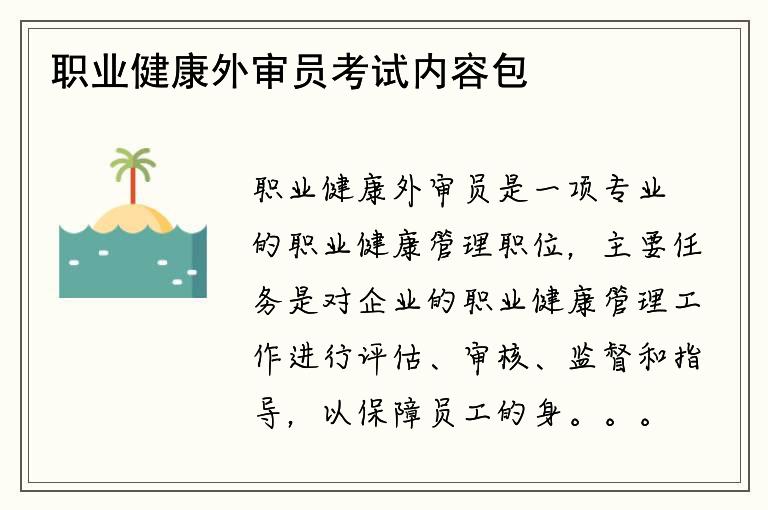 职业健康外审员考试内容包

职业健康外审员是一项专业的职业健康管理职位，主要任务是对企业的职业健康管理工作进行评估、审核、监督和指导，以保障员工的身。。。